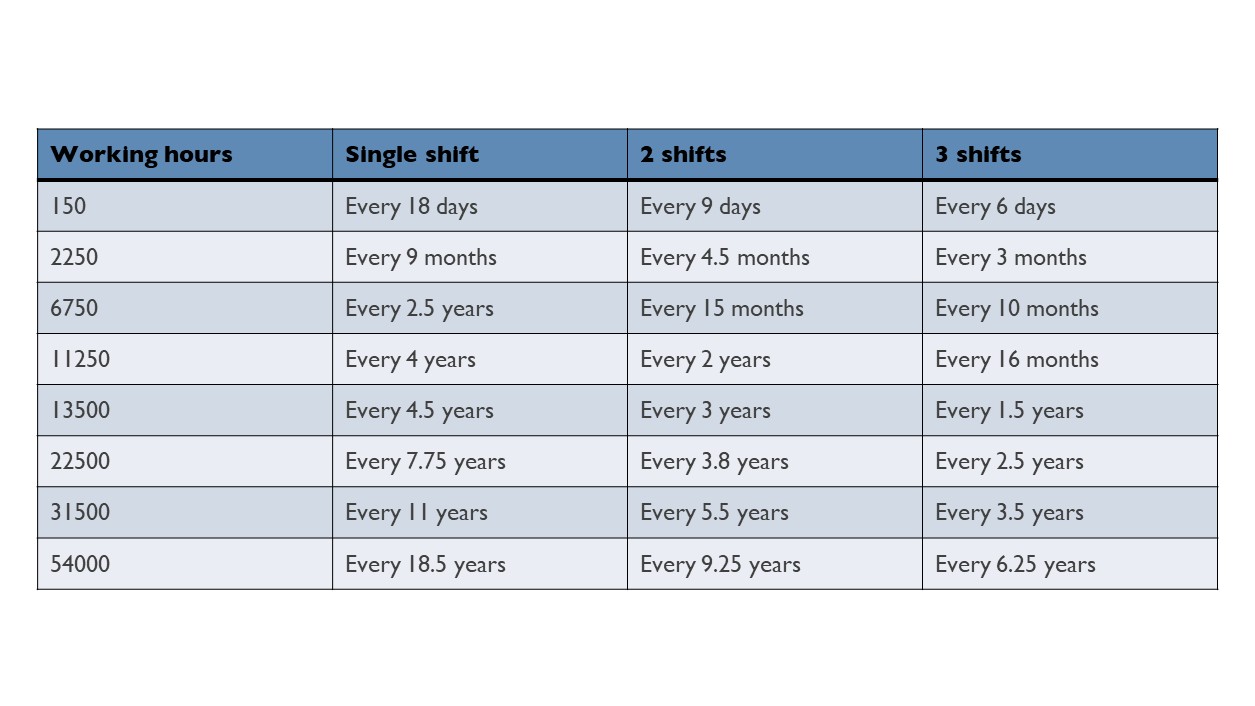 | Working hours | Single shift | 2 shifts | 3 shifts |
|---|---|---|---|
| 150 | Every 18 days | Every 9 days | Every 6 days |
| 2250 | Every 9 months | Every 4.5 months | Every 3 months |
| 6750 | Every 2.5 years | Every 15 months | Every 10 months |
| 11250 | Every 4 years | Every 2 years | Every 16 months |
| 13500 | Every 4.5 years | Every 3 years | Every 1.5 years |
| 22500 | Every 7.75 years | Every 3.8 years | Every 2.5 years |
| 31500 | Every 11 years | Every 5.5 years | Every 3.5 years |
| 54000 | Every 18.5 years | Every 9.25 years | Every 6.25 years |